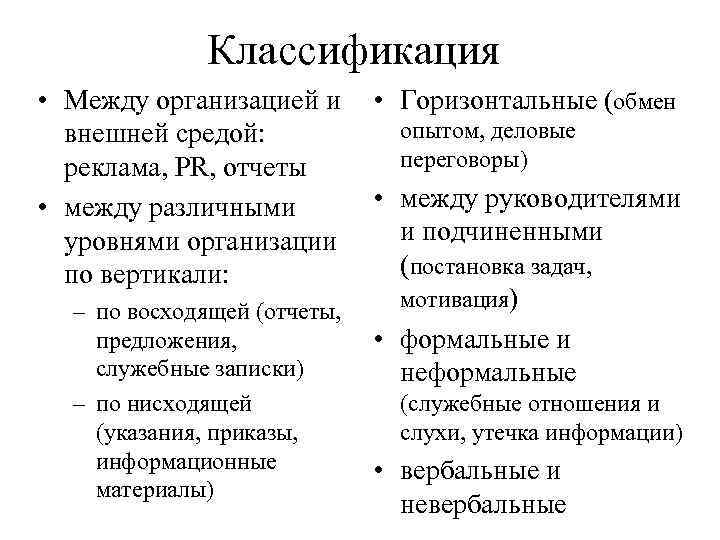 Классификация

• Между организацией и внешней средой: реклама, PR, отчеты
• между различными уровнями организации по вертикали:
– по восходящей (отчеты, предложения, служебные записки)
– по нисходящей (указания, приказы, информационные материалы)

• Горизонтальные (обмен опытом, деловые переговоры)
• между руководителями и подчиненными (постановка задач, мотивация)
• формальные и неформальные (служебные отношения и слухи, утечка информации)
• вербальные и невербальные